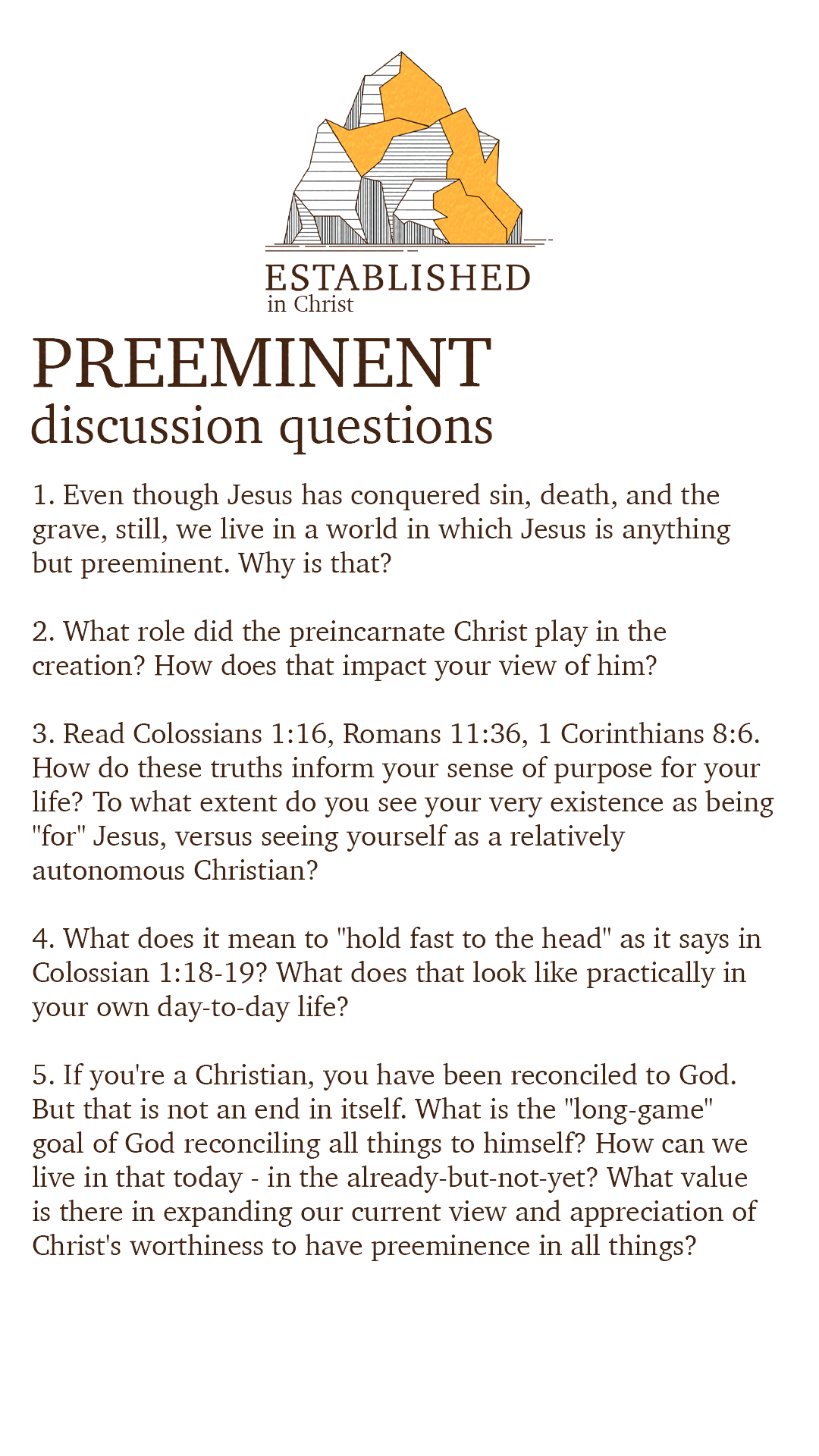 ESTABLISHED
in Christ

PREEMINENT
discussion questions

1. Even though Jesus has conquered sin, death, and the grave, still, we live in a world in which Jesus is anything but preeminent. Why is that?

2. What role did the preincarnate Christ play in the creation? How does that impact your view of him?

3. Read Colossians 1:16, Romans 11:36, 1 Corinthians 8:6. How do these truths inform your sense of purpose for your life? To what extent do you see your very existence as being "for" Jesus, versus seeing yourself as a relatively autonomous Christian?

4. What does it mean to "hold fast to the head" as it says in Colossian 1:18-19? What does that look like practically in your own day-to-day life?

5. If you're a Christian, you have been reconciled to God. But that is not an end in itself. What is the "long-game" goal of God reconciling all things to himself? How can we live in that today - in the already-but-not-yet? What value is there in expanding our current view and appreciation of Christ's worthiness to have preeminence in all things?